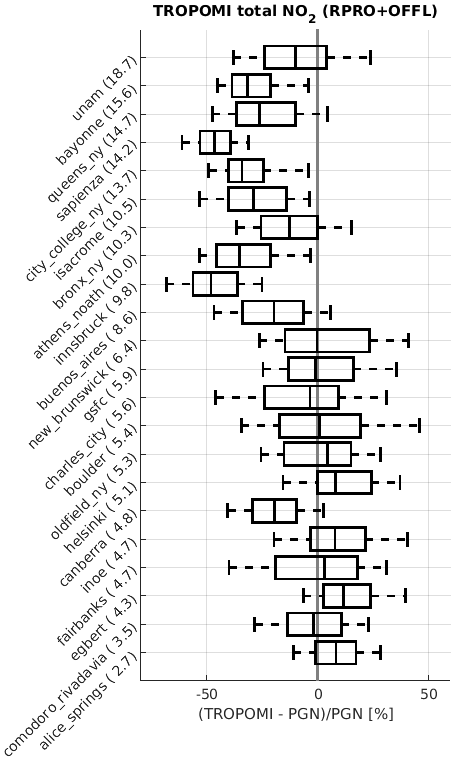 TROPOMI total $NO_2$ (RPRO+OFFL)

unam (18.7)
bayonne (15.6)
queens_ny (14.7)
sapienza (14.2)
city_college_ny (13.7)
isacrome (10.5)
bronx_ny (10.3)
athens_noath (10.0)
innsbruck ( 9.8)
buenos_aires ( 8.6)
new_brunswick ( 6.4)
gsfc ( 5.9)
charles_city ( 5.6)
boulder ( 5.4)
oldfield_ny ( 5.3)
helsinki ( 5.1)
canberra ( 4.8)
inoe ( 4.7)
fairbanks ( 4.7)
egbert ( 4.3)
comodoro_rivadavia ( 3.5)
alice_springs ( 2.7)

-50
0
50
(TROPOMI - PGN)/PGN [%]